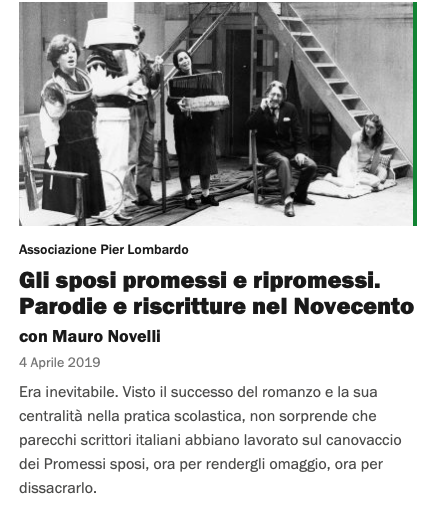 Associazione Pier Lombardo

Gli sposi promessi e ripromessi. Parodie e riscritture nel Novecento

con Mauro Novelli

4 Aprile 2019

Era inevitabile. Visto il successo del romanzo e la sua centralità nella pratica scolastica, non sorprende che parecchi scrittori italiani abbiano lavorato sul canovaccio dei Promessi sposi, ora per rendergli omaggio, ora per dissacrarlo.